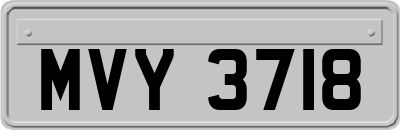 MVY 3718